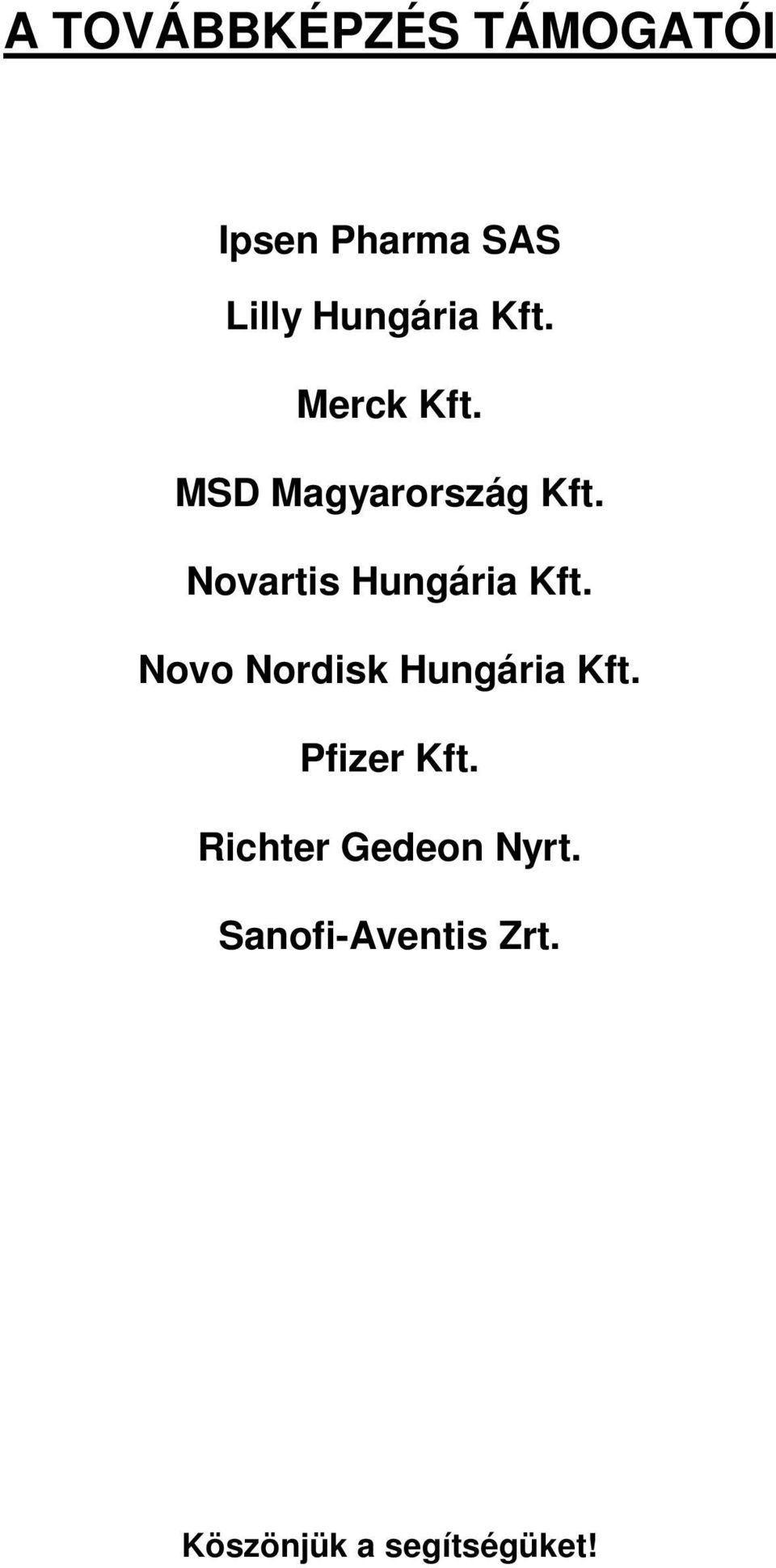 A TOVÁBBKÉPZÉS TÁMOGATÓI

Ipsen Pharma SAS

Lilly Hungária Kft.

Merck Kft.

MSD Magyarország Kft.

Novartis Hungária Kft.

Novo Nordisk Hungária Kft.

Pfizer Kft.

Richter Gedeon Nyrt.

Sanofi-Aventis Zrt.

Köszönjük a segítségüket!